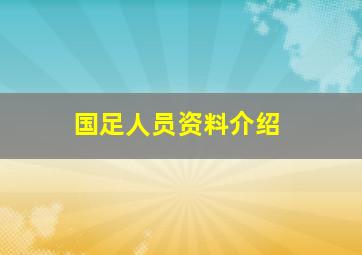 国足人员资料介绍